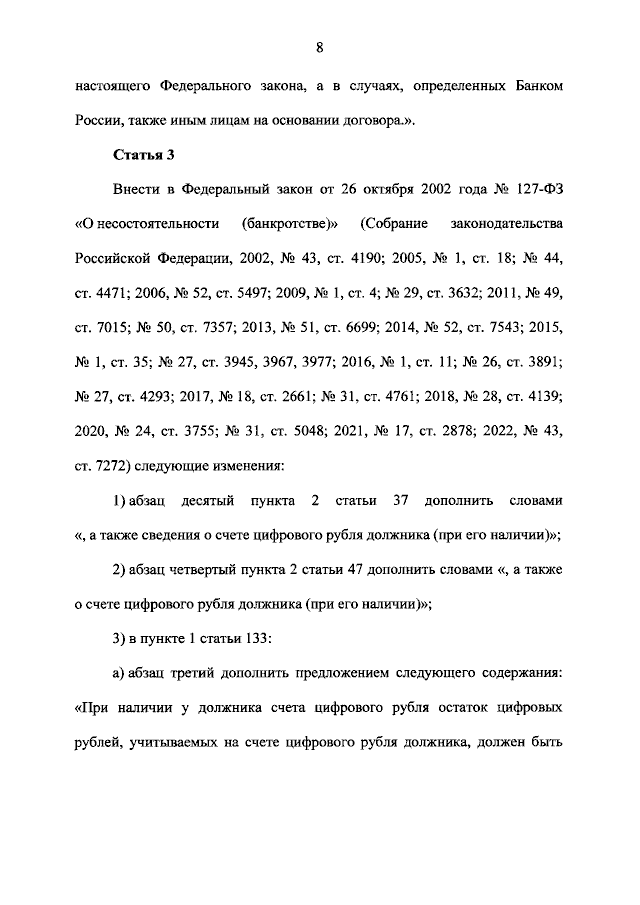 8

настоящего Федерального закона, а в случаях, определенных Банком России, также иным лицам на основании договора.».

Статья 3

Внести в Федеральный закон от 26 октября 2002 года № 127-ФЗ «О несостоятельности (банкротстве)» (Собрание законодательства Российской Федерации, 2002, № 43, ст. 4190; 2005, № 1, ст. 18; № 44, ст. 4471; 2006, № 52, ст. 5497; 2009, № 1, ст. 4; № 29, ст. 3632; 2011, № 49, ст. 7015; № 50, ст. 7357; 2013, № 51, ст. 6699; 2014, № 52, ст. 7543; 2015, № 1, ст. 35; № 27, ст. 3945, 3967, 3977; 2016, № 1, ст. 11; № 26, ст. 3891; № 27, ст. 4293; 2017, № 18, ст. 2661; № 31, ст. 4761; 2018, № 28, ст. 4139; 2020, № 24, ст. 3755; № 31, ст. 5048; 2021, № 17, ст. 2878; 2022, № 43, ст. 7272) следующие изменения:

1) абзац десятый пункта 2 статьи 37 дополнить словами «, а также сведения о счете цифрового рубля должника (при его наличии)»;

2) абзац четвертый пункта 2 статьи 47 дополнить словами «, а также о счете цифрового рубля должника (при его наличии)»;

3) в пункте 1 статьи 133:

а) абзац третий дополнить предложением следующего содержания: «При наличии у должника счета цифрового рубля остаток цифровых рублей, учитываемых на счете цифрового рубля должника, должен быть